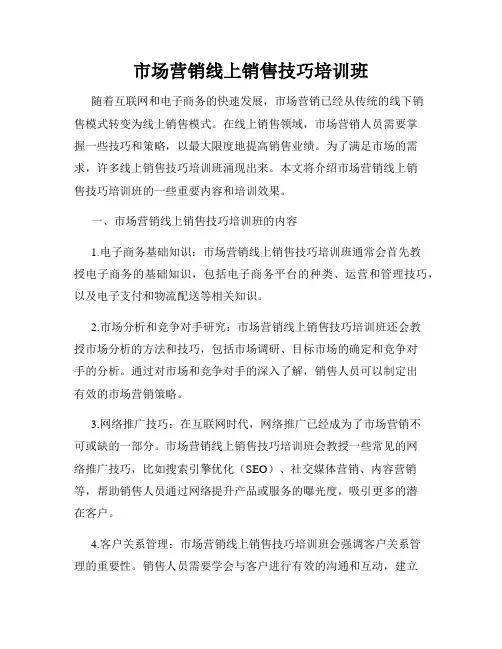 市场营销线上销售技巧培训班

随着互联网和电子商务的快速发展，市场营销已经从传统的线下销售模式转变为线上销售模式。在线上销售领域，市场营销人员需要掌握一些技巧和策略，以最大限度地提高销售业绩。为了满足市场的需求，许多线上销售技巧培训班涌现出来。本文将介绍市场营销线上销售技巧培训班的一些重要内容和培训效果。

一、市场营销线上销售技巧培训班的内容

1.电子商务基础知识：市场营销线上销售技巧培训班通常会首先教授电子商务的基础知识，包括电子商务平台的种类、运营和管理技巧，以及电子支付和物流配送等相关知识。

2.市场分析和竞争对手研究：市场营销线上销售技巧培训班还会教授市场分析的方法和技巧，包括市场调研、目标市场的确定和竞争对手的分析。通过对市场和竞争对手的深入了解，销售人员可以制定出有效的市场营销策略。

3.网络推广技巧：在互联网时代，网络推广已经成为了市场营销不可或缺的一部分。市场营销线上销售技巧培训班会教授一些常见的网络推广技巧，比如搜索引擎优化（SEO）、社交媒体营销、内容营销等，帮助销售人员通过网络提升产品或服务的曝光度，吸引更多的潜在客户。

4.客户关系管理：市场营销线上销售技巧培训班会强调客户关系管理的重要性。销售人员需要学会与客户进行有效的沟通和互动，建立